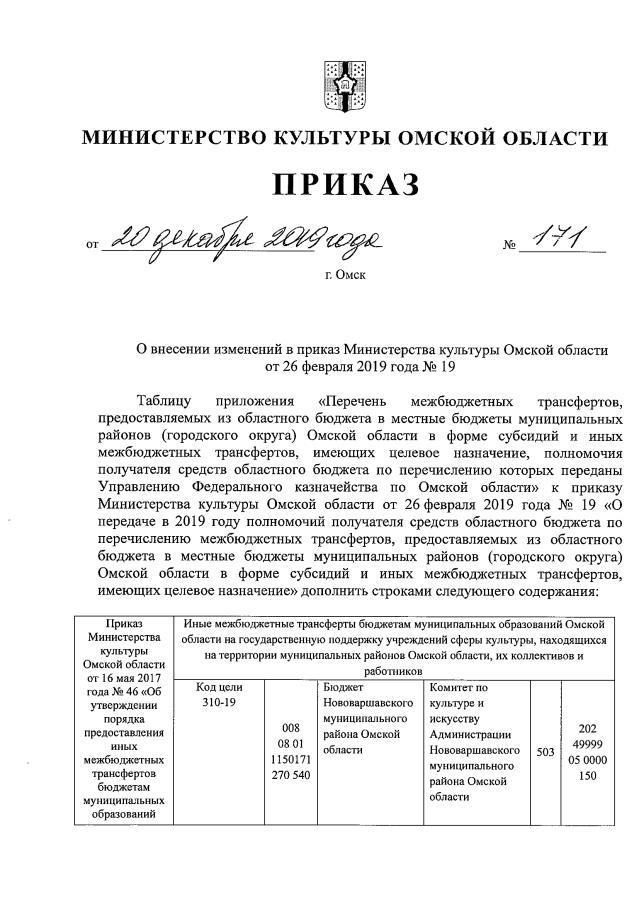 МИНИСТЕРСТВО КУЛЬТУРЫ ОМСКОЙ ОБЛАСТИ

ПРИКАЗ

от 20 декабря 2019 года № 171

г. Омск

О внесении изменений в приказ Министерства культуры Омской области от 26 февраля 2019 года № 19

Таблицу приложения «Перечень межбюджетных трансфертов, предоставляемых из областного бюджета в местные бюджеты муниципальных районов (городского округа) Омской области в форме субсидий и иных межбюджетных трансфертов, имеющих целевое назначение, полномочия получателя средств областного бюджета по перечислению которых переданы Управлению Федерального казначейства по Омской области» к приказу Министерства культуры Омской области от 26 февраля 2019 года № 19 «О передаче в 2019 году полномочий получателя средств областного бюджета по перечислению межбюджетных трансфертов, предоставляемых из областного бюджета в местные бюджеты муниципальных районов (городского округа) Омской области в форме субсидий и иных межбюджетных трансфертов, имеющих целевое назначение» дополнить строками следующего содержания:

| Приказ Министерства культуры Омской области от 16 мая 2017 года № 46 «Об утверждении порядка предоставления иных межбюджетных трансфертов бюджетам муниципальных образований | Иные межбюджетные трансферты бюджетам муниципальных образований Омской области на государственную поддержку учреждений сферы культуры, находящихся на территории муниципальных районов Омской области, их коллективов и работников | | | | | |
|---|---|---|---|---|---|---|
| | Код цели 310-19 | 008 08 01 1150171 270 540 | Бюджет Нововаршавского муниципального района Омской области | Комитет по культуре и искусству Администрации Нововаршавского муниципального района Омской области | 503 | 202 49999 05 0000 150 |